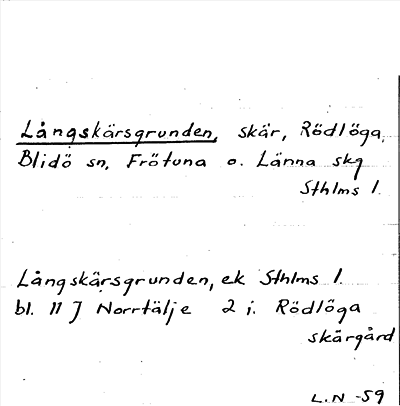 Långskärsgrunden, skär, Rödlöga, Blidö sn, Frötuna o. Länna skg Sthlms l.

Långskärsgrunden, ek Sthlms l. bl. 11 J Norrtälje 2 i. Rödlöga skärgård

L.N -59